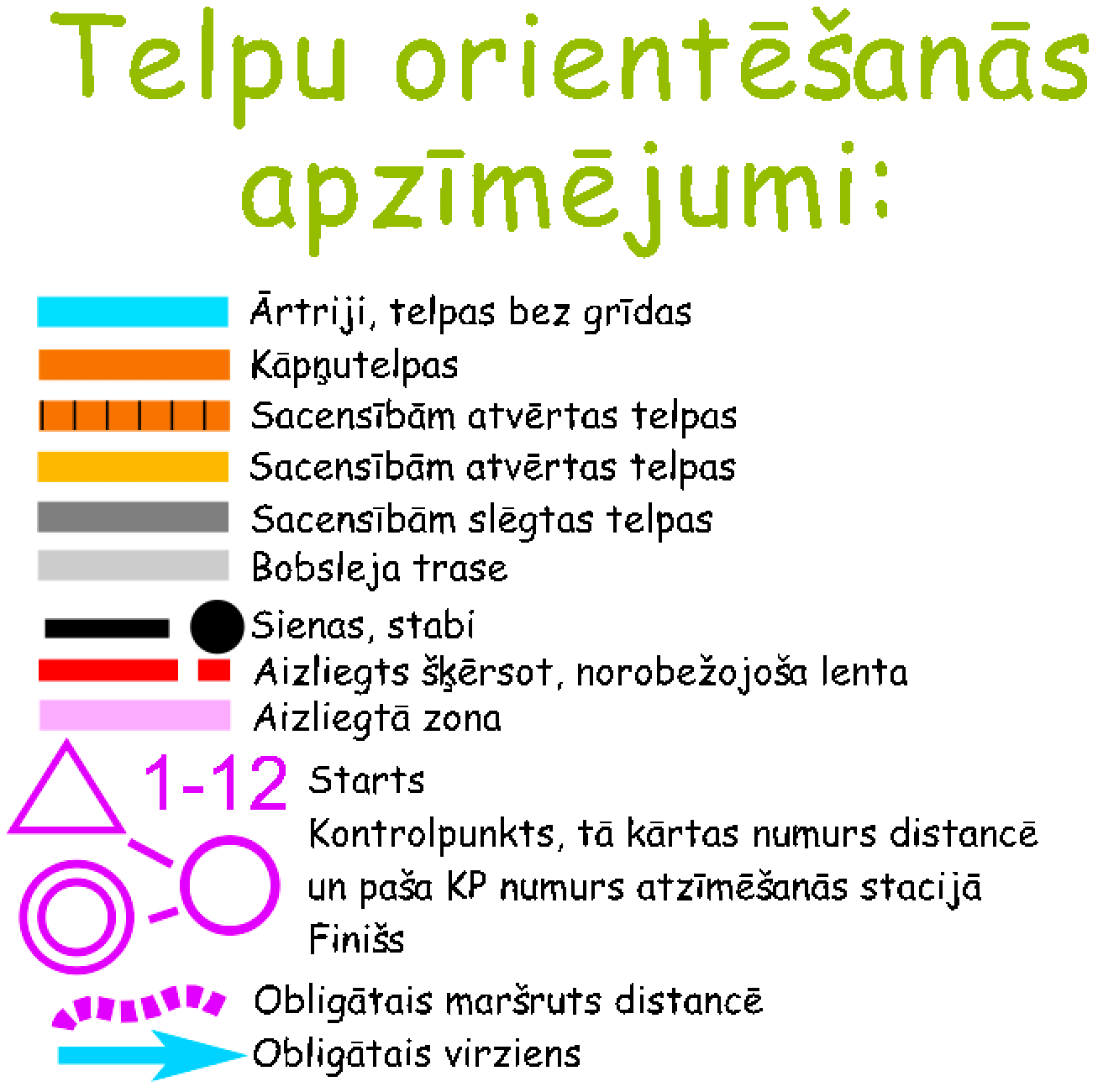 Telpu orientēšanās apzīmējumi:

Ārtriji, telpas bez grīdas
Kāpņutelpas
Sacensībām atvērtas telpas
Sacensībām atvērtas telpas
Sacensībām slēgtas telpas
Bobsleja trase
Sienas, stabi
Aizliegts šķērsot, norobežojoša lenta
Aizliegtā zona
1-12
Starts
Kontrolpunkts, tā kārtas numurs distancē un paša KP numurs atzīmēšanās stacijā
Finišs
Obligātais maršruts distancē
Obligātais virziens